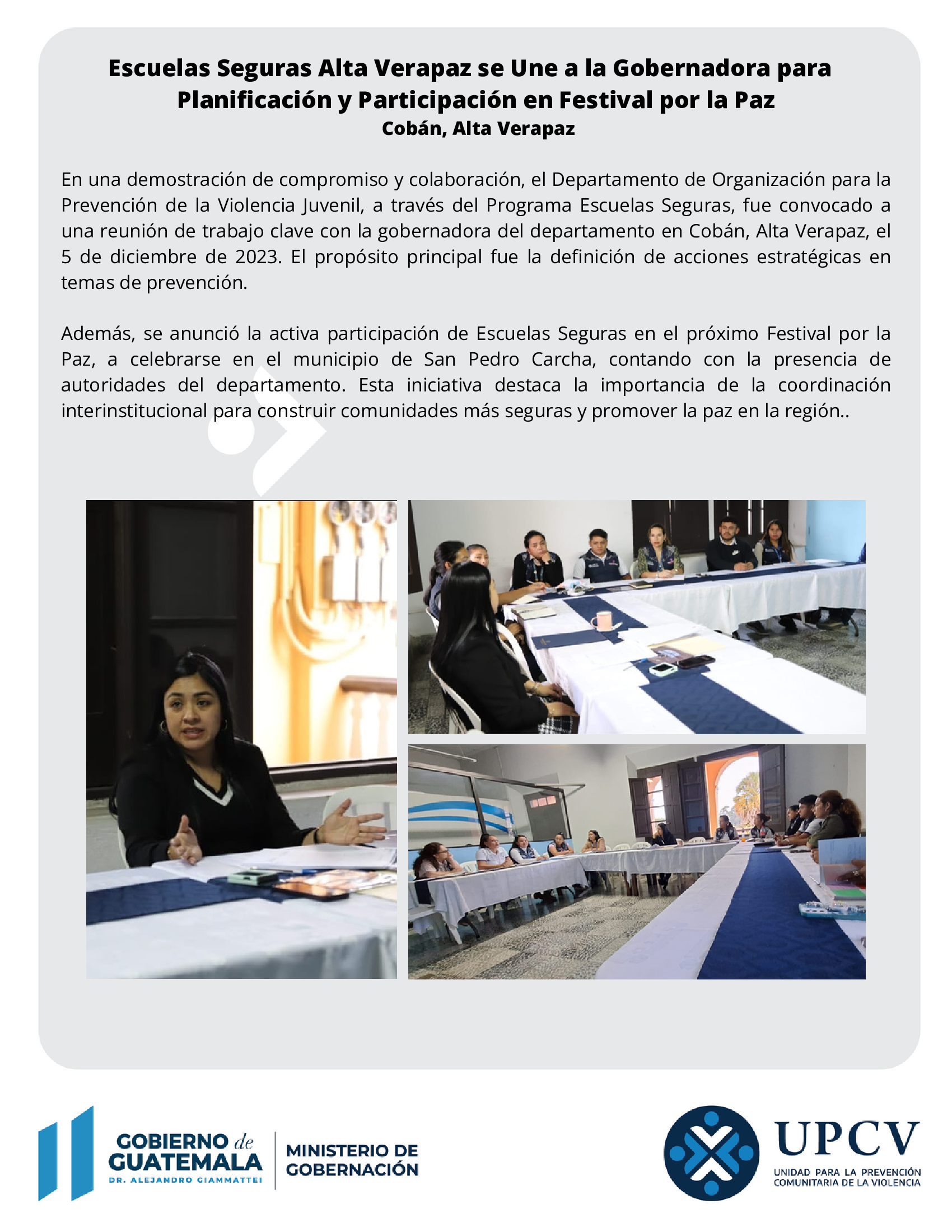 Escuelas Seguras Alta Verapaz se Une a la Gobernadora para Planificación y Participación en Festival por la Paz
Cobán, Alta Verapaz

En una demostración de compromiso y colaboración, el Departamento de Organización para la Prevención de la Violencia Juvenil, a través del Programa Escuelas Seguras, fue convocado a una reunión de trabajo clave con la gobernadora del departamento en Cobán, Alta Verapaz, el 5 de diciembre de 2023. El propósito principal fue la definición de acciones estratégicas en temas de prevención.

Además, se anunció la activa participación de Escuelas Seguras en el próximo Festival por la Paz, a celebrarse en el municipio de San Pedro Carcha, contando con la presencia de autoridades del departamento. Esta iniciativa destaca la importancia de la coordinación interinstitucional para construir comunidades más seguras y promover la paz en la región..

GOBIERNO de GUATEMALA
DR. ALEJANDRO GIAMMATTEI
MINISTERIO DE GOBERNACIÓN

UPCV
UNIDAD PARA LA PREVENCIÓN COMUNITARIA DE LA VIOLENCIA